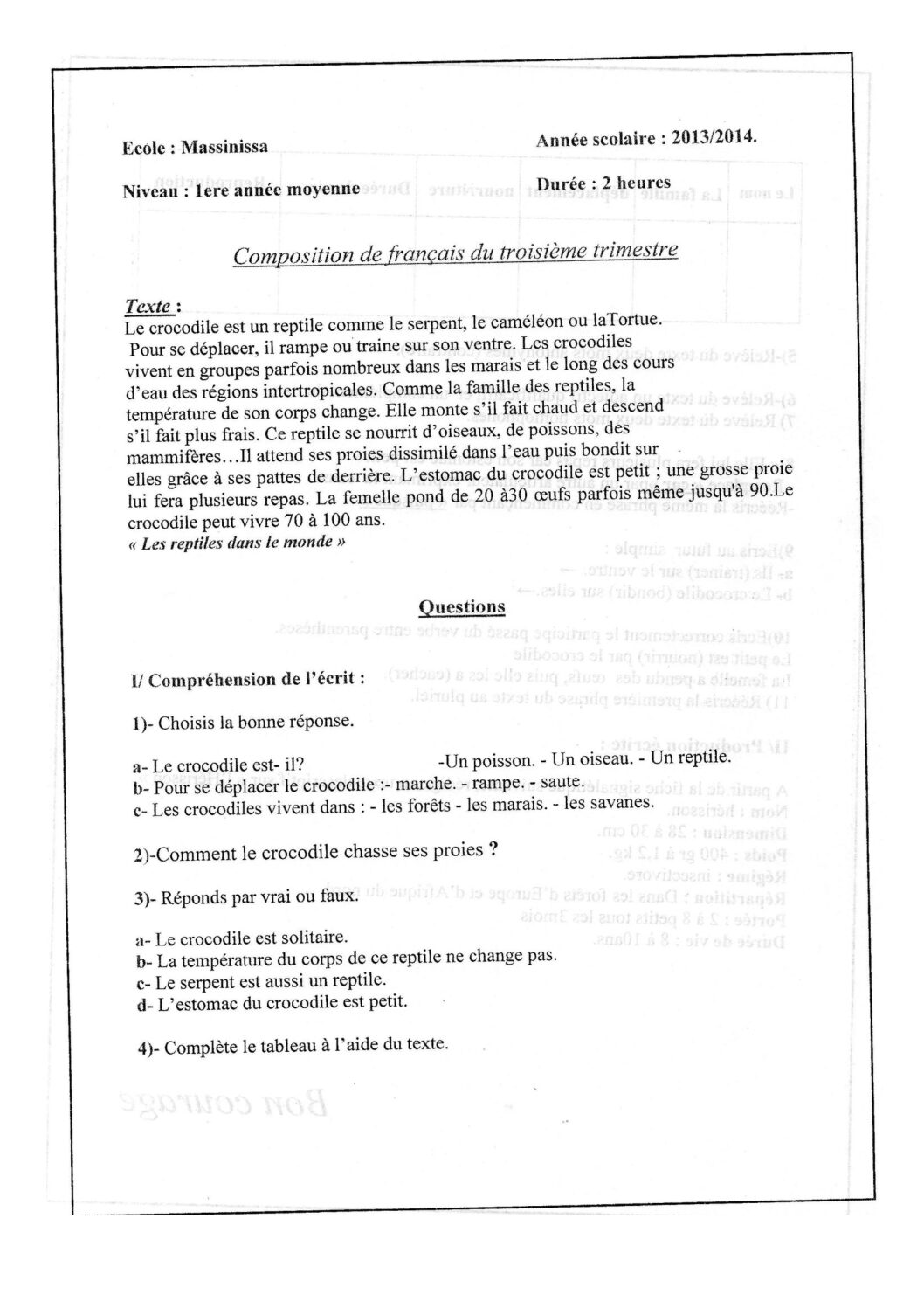 Ecole : Massinissa

Année scolaire : 2013/2014.

Niveau : 1ere année moyenne

Durée : 2 heures

Composition de français du troisième trimestre

Texte :
Le crocodile est un reptile comme le serpent, le caméléon ou laTortue. Pour se déplacer, il rampe ou traine sur son ventre. Les crocodiles vivent en groupes parfois nombreux dans les marais et le long des cours d'eau des régions intertropicales. Comme la famille des reptiles, la température de son corps change. Elle monte s'il fait chaud et descend s'il fait plus frais. Ce reptile se nourrit d'oiseaux, de poissons, des mammifères…Il attend ses proies dissimilé dans l'eau puis bondit sur elles grâce à ses pattes de derrière. L'estomac du crocodile est petit ; une grosse proie lui fera plusieurs repas. La femelle pond de 20 à30 œufs parfois même jusqu'à 90.Le crocodile peut vivre 70 à 100 ans.
« Les reptiles dans le monde »

Questions

I/ Compréhension de l'écrit :

1)- Choisis la bonne réponse.

a- Le crocodile est- il? -Un poisson. - Un oiseau. - Un reptile.
b- Pour se déplacer le crocodile :- marche. - rampe. - saute.
c- Les crocodiles vivent dans : - les forêts - les marais. - les savanes.

2)-Comment le crocodile chasse ses proies ?

3)- Réponds par vrai ou faux.

a- Le crocodile est solitaire.
b- La température du corps de ce reptile ne change pas.
c- Le serpent est aussi un reptile.
d- L'estomac du crocodile est petit.

4)- Complète le tableau à l'aide du texte.